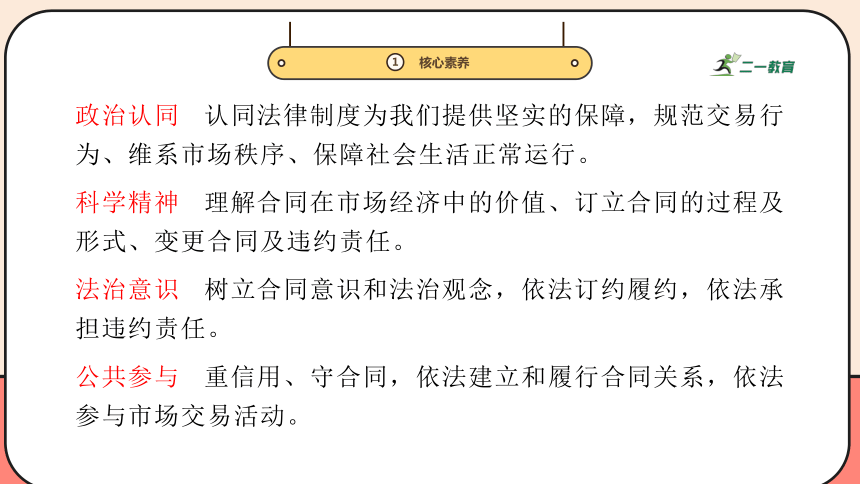 ① 核心素养

二一教育

政治认同　认同法律制度为我们提供坚实的保障，规范交易行为、维系市场秩序、保障社会生活正常运行。

科学精神　理解合同在市场经济中的价值、订立合同的过程及形式、变更合同及违约责任。

法治意识　树立合同意识和法治观念，依法订约履约，依法承担违约责任。

公共参与　重信用、守合同，依法建立和履行合同关系，依法参与市场交易活动。